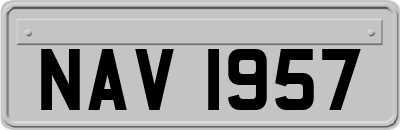 NAV 1957